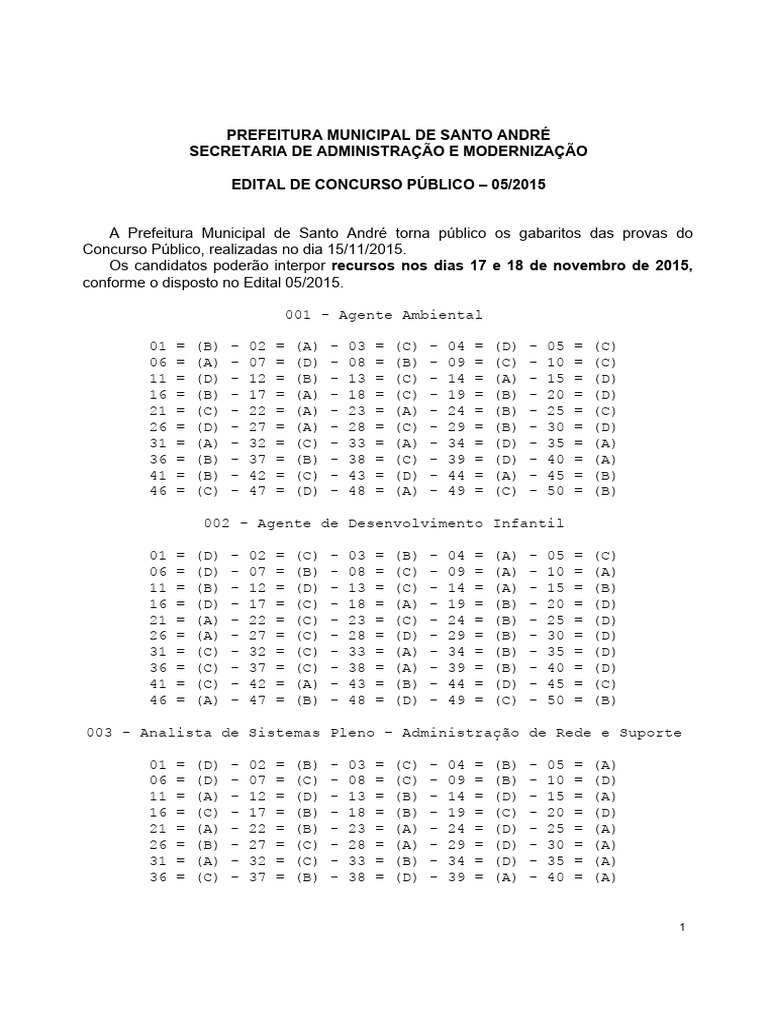 PREFEITURA MUNICIPAL DE SANTO ANDRÉ
SECRETARIA DE ADMINISTRAÇÃO E MODERNIZAÇÃO

EDITAL DE CONCURSO PÚBLICO – 05/2015

A Prefeitura Municipal de Santo André torna público os gabaritos das provas do Concurso Público, realizadas no dia 15/11/2015.
Os candidatos poderão interpor recursos nos dias 17 e 18 de novembro de 2015, conforme o disposto no Edital 05/2015.

001 - Agente Ambiental

01 = (B) - 02 = (A) - 03 = (C) - 04 = (D) - 05 = (C)
06 = (A) - 07 = (D) - 08 = (B) - 09 = (C) - 10 = (C)
11 = (D) - 12 = (B) - 13 = (C) - 14 = (A) - 15 = (D)
16 = (B) - 17 = (A) - 18 = (C) - 19 = (B) - 20 = (D)
21 = (C) - 22 = (A) - 23 = (A) - 24 = (B) - 25 = (C)
26 = (D) - 27 = (A) - 28 = (C) - 29 = (B) - 30 = (D)
31 = (A) - 32 = (C) - 33 = (A) - 34 = (D) - 35 = (A)
36 = (B) - 37 = (B) - 38 = (C) - 39 = (D) - 40 = (A)
41 = (B) - 42 = (C) - 43 = (D) - 44 = (A) - 45 = (B)
46 = (C) - 47 = (D) - 48 = (A) - 49 = (C) - 50 = (B)

002 - Agente de Desenvolvimento Infantil

01 = (D) - 02 = (C) - 03 = (B) - 04 = (A) - 05 = (C)
06 = (D) - 07 = (B) - 08 = (C) - 09 = (A) - 10 = (A)
11 = (B) - 12 = (D) - 13 = (C) - 14 = (A) - 15 = (B)
16 = (D) - 17 = (C) - 18 = (A) - 19 = (B) - 20 = (D)
21 = (A) - 22 = (C) - 23 = (C) - 24 = (B) - 25 = (D)
26 = (A) - 27 = (C) - 28 = (D) - 29 = (B) - 30 = (D)
31 = (C) - 32 = (C) - 33 = (A) - 34 = (B) - 35 = (D)
36 = (C) - 37 = (C) - 38 = (A) - 39 = (B) - 40 = (D)
41 = (C) - 42 = (A) - 43 = (B) - 44 = (D) - 45 = (C)
46 = (A) - 47 = (B) - 48 = (D) - 49 = (C) - 50 = (B)

003 - Analista de Sistemas Pleno - Administração de Rede e Suporte

01 = (D) - 02 = (B) - 03 = (C) - 04 = (B) - 05 = (A)
06 = (D) - 07 = (C) - 08 = (C) - 09 = (B) - 10 = (D)
11 = (A) - 12 = (D) - 13 = (B) - 14 = (D) - 15 = (A)
16 = (C) - 17 = (B) - 18 = (B) - 19 = (C) - 20 = (D)
21 = (A) - 22 = (B) - 23 = (A) - 24 = (D) - 25 = (A)
26 = (B) - 27 = (C) - 28 = (A) - 29 = (D) - 30 = (A)
31 = (A) - 32 = (C) - 33 = (B) - 34 = (D) - 35 = (A)
36 = (C) - 37 = (B) - 38 = (D) - 39 = (A) - 40 = (A)

1